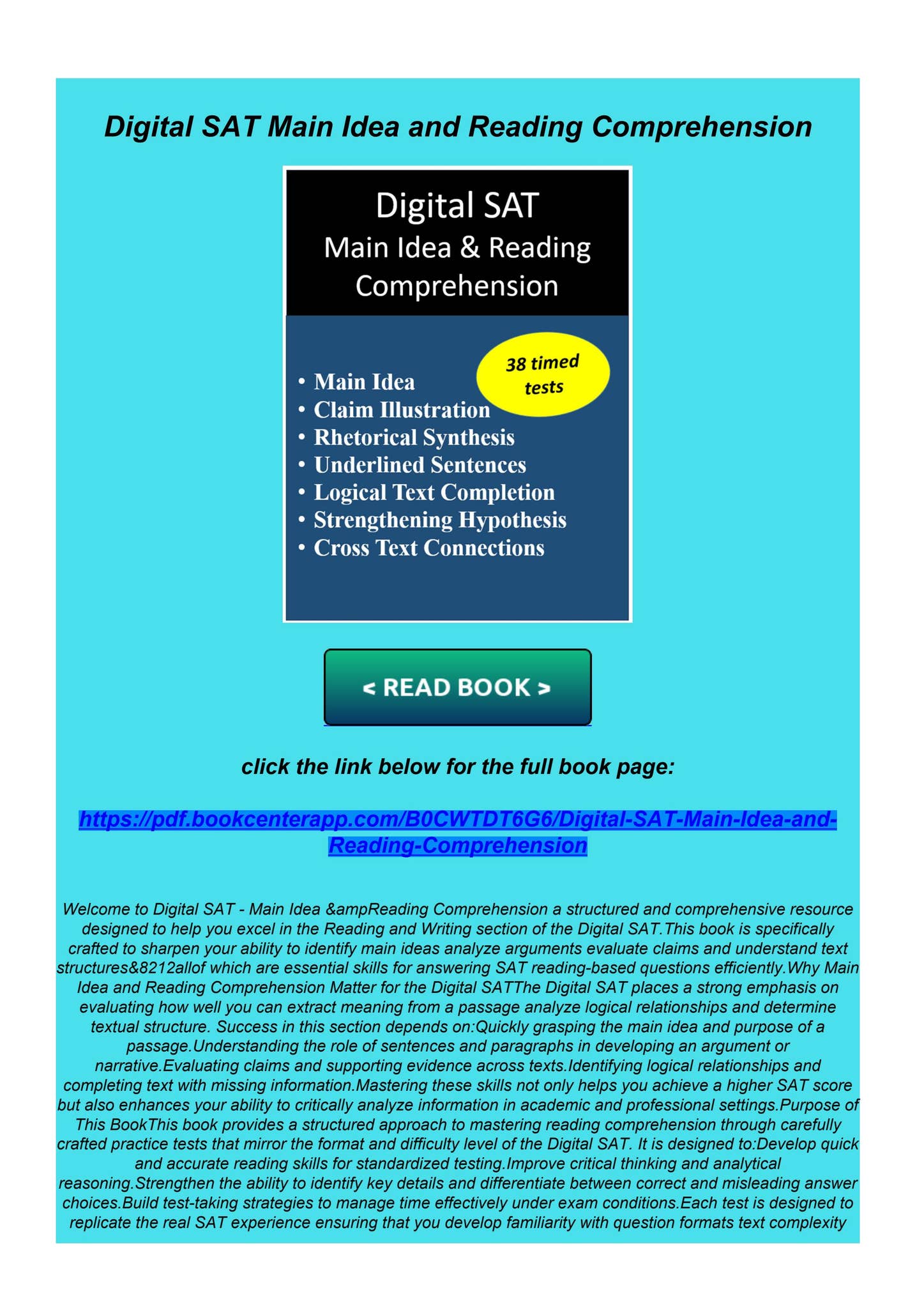 Digital SAT Main Idea and Reading Comprehension

Digital SAT
Main Idea & Reading Comprehension

38 timed tests

• Main Idea
• Claim Illustration
• Rhetorical Synthesis
• Underlined Sentences
• Logical Text Completion
• Strengthening Hypothesis
• Cross Text Connections

< READ BOOK >

click the link below for the full book page:

https://pdf.bookcenterapp.com/B0CWTDT6G6/Digital-SAT-Main-Idea-and-Reading-Comprehension

Welcome to Digital SAT - Main Idea &ampReading Comprehension a structured and comprehensive resource designed to help you excel in the Reading and Writing section of the Digital SAT.This book is specifically crafted to sharpen your ability to identify main ideas analyze arguments evaluate claims and understand text structures&8212allof which are essential skills for answering SAT reading-based questions efficiently.Why Main Idea and Reading Comprehension Matter for the Digital SATThe Digital SAT places a strong emphasis on evaluating how well you can extract meaning from a passage analyze logical relationships and determine textual structure. Success in this section depends on:Quickly grasping the main idea and purpose of a passage.Understanding the role of sentences and paragraphs in developing an argument or narrative.Evaluating claims and supporting evidence across texts.Identifying logical relationships and completing text with missing information.Mastering these skills not only helps you achieve a higher SAT score but also enhances your ability to critically analyze information in academic and professional settings.Purpose of This BookThis book provides a structured approach to mastering reading comprehension through carefully crafted practice tests that mirror the format and difficulty level of the Digital SAT. It is designed to:Develop quick and accurate reading skills for standardized testing.Improve critical thinking and analytical reasoning.Strengthen the ability to identify key details and differentiate between correct and misleading answer choices.Build test-taking strategies to manage time effectively under exam conditions.Each test is designed to replicate the real SAT experience ensuring that you develop familiarity with question formats text complexity